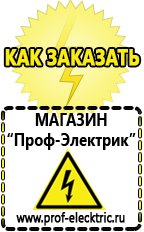 КАК ЗАКАЗАТЬ

МАГАЗИН
“Проф-Электрик”

www.prof-electric.ru